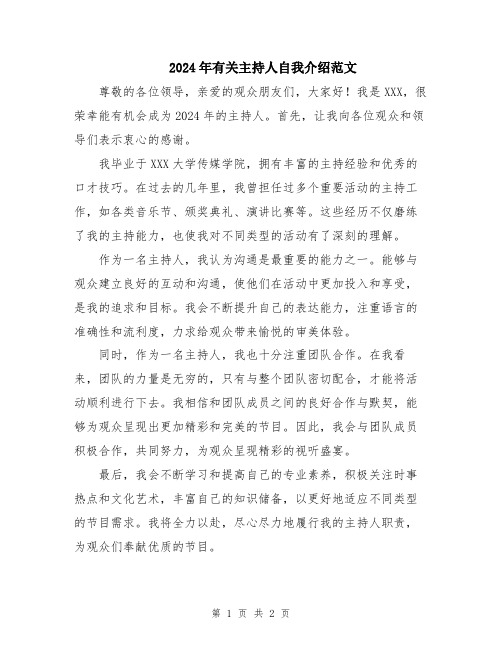 2024年有关主持人自我介绍范文

尊敬的各位领导，亲爱的观众朋友们，大家好！我是XXX，很荣幸能有机会成为2024年的主持人。首先，让我向各位观众和领导们表示衷心的感谢。

我毕业于XXX大学传媒学院，拥有丰富的主持经验和优秀的口才技巧。在过去的几年里，我曾担任过多个重要活动的主持工作，如各类音乐节、颁奖典礼、演讲比赛等。这些经历不仅磨练了我的主持能力，也使我对不同类型的活动有了深刻的理解。

作为一名主持人，我认为沟通是最重要的能力之一。能够与观众建立良好的互动和沟通，使他们在活动中更加投入和享受，是我的追求和目标。我会不断提升自己的表达能力，注重语言的准确性和流利度，力求给观众带来愉悦的审美体验。

同时，作为一名主持人，我也十分注重团队合作。在我看来，团队的力量是无穷的，只有与整个团队密切配合，才能将活动顺利进行下去。我相信和团队成员之间的良好合作与默契，能够为观众呈现出更加精彩和完美的节目。因此，我会与团队成员积极合作，共同努力，为观众呈现精彩的视听盛宴。

最后，我会不断学习和提高自己的专业素养，积极关注时事热点和文化艺术，丰富自己的知识储备，以更好地适应不同类型的节目需求。我将全力以赴，尽心尽力地履行我的主持人职责，为观众们奉献优质的节目。

第 1 页 共 2 页